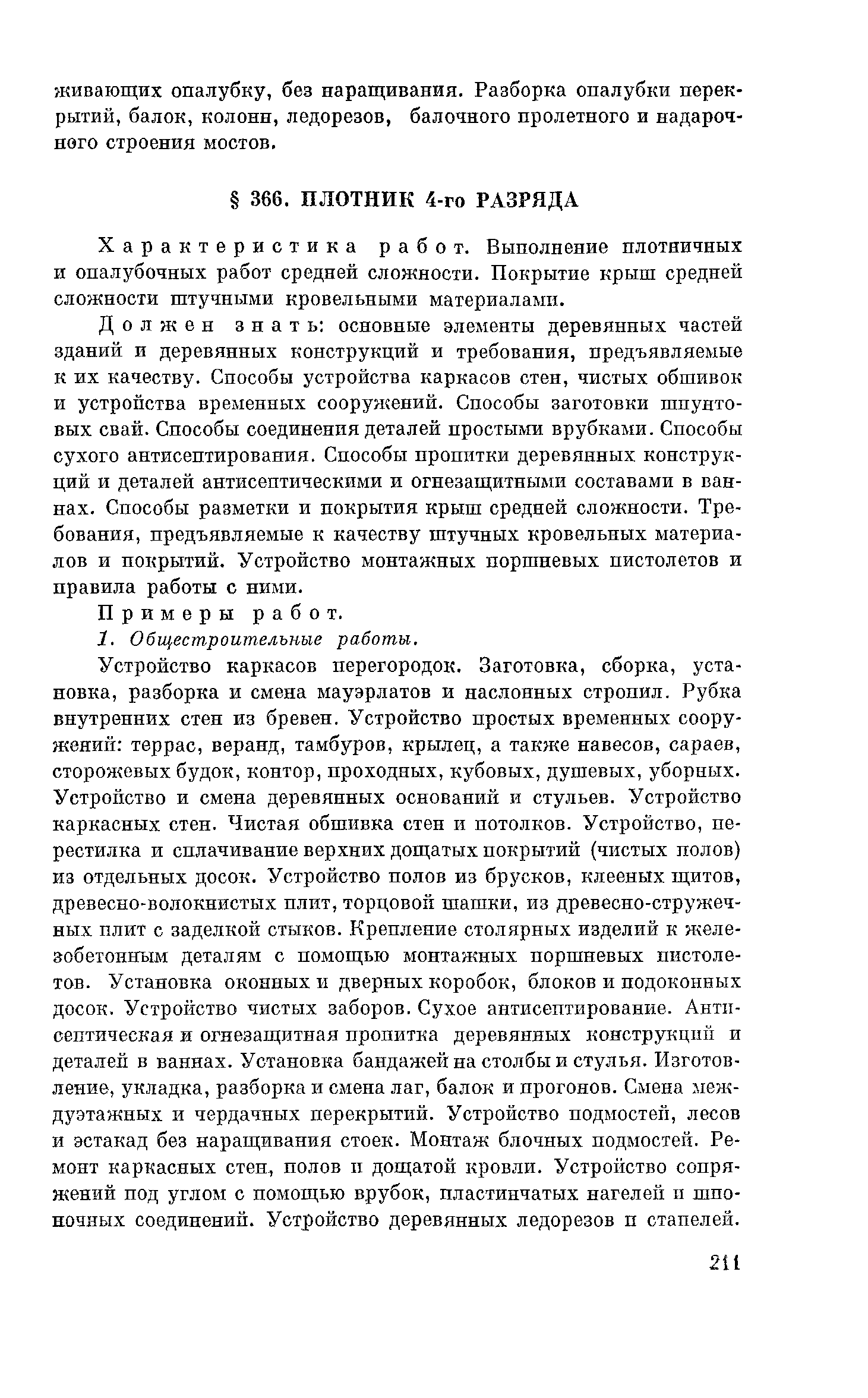 живающих опалубку, без наращивания. Разборка опалубки перекрытий, балок, колонн, ледорезов, балочного пролетного и надарочного строения мостов.

§ 366. ПЛОТНИК 4-го РАЗРЯДА

Характеристика работ. Выполнение плотничных и опалубочных работ средней сложности. Покрытие крыш средней сложности штучными кровельными материалами.

Должен знать: основные элементы деревянных частей зданий и деревянных конструкций и требования, предъявляемые к их качеству. Способы устройства каркасов стен, чистых обшивок и устройства временных сооружений. Способы заготовки шпунтовых свай. Способы соединения деталей простыми врубками. Способы сухого антисептирования. Способы пропитки деревянных конструкций и деталей антисептическими и огнезащитными составами в ваннах. Способы разметки и покрытия крыш средней сложности. Требования, предъявляемые к качеству штучных кровельных материалов и покрытий. Устройство монтажных поршневых пистолетов и правила работы с ними.

Примеры работ.

1. Общестроительные работы.

Устройство каркасов перегородок. Заготовка, сборка, установка, разборка и смена мауэрлатов и наслонных стропил. Рубка внутренних стен из бревен. Устройство простых временных сооружений: террас, веранд, тамбуров, крылец, а также навесов, сараев, сторожевых будок, контор, проходных, кубовых, душевых, уборных. Устройство и смена деревянных оснований и стульев. Устройство каркасных стен. Чистая обшивка стен и потолков. Устройство, перестилка и сплачивание верхних дощатых покрытий (чистых полов) из отдельных досок. Устройство полов из брусков, клееных щитов, древесно-волокнистых плит, торцовой шашки, из древесно-стружечных плит с заделкой стыков. Крепление столярных изделий к железобетонным деталям с помощью монтажных поршневых пистолетов. Установка оконных и дверных коробок, блоков и подоконных досок. Устройство чистых заборов. Сухое антисептирование. Антисептическая и огнезащитная пропитка деревянных конструкций и деталей в ваннах. Установка бандажей на столбы и стулья. Изготовление, укладка, разборка и смена лаг, балок и прогонов. Смена междуэтажных и чердачных перекрытий. Устройство подмостей, лесов и эстакад без наращивания стоек. Монтаж блочных подмостей. Ремонт каркасных стен, полов и дощатой кровли. Устройство сопряжений под углом с помощью врубок, пластинчатых нагелей и шпоночных соединений. Устройство деревянных ледорезов и стапелей.

211